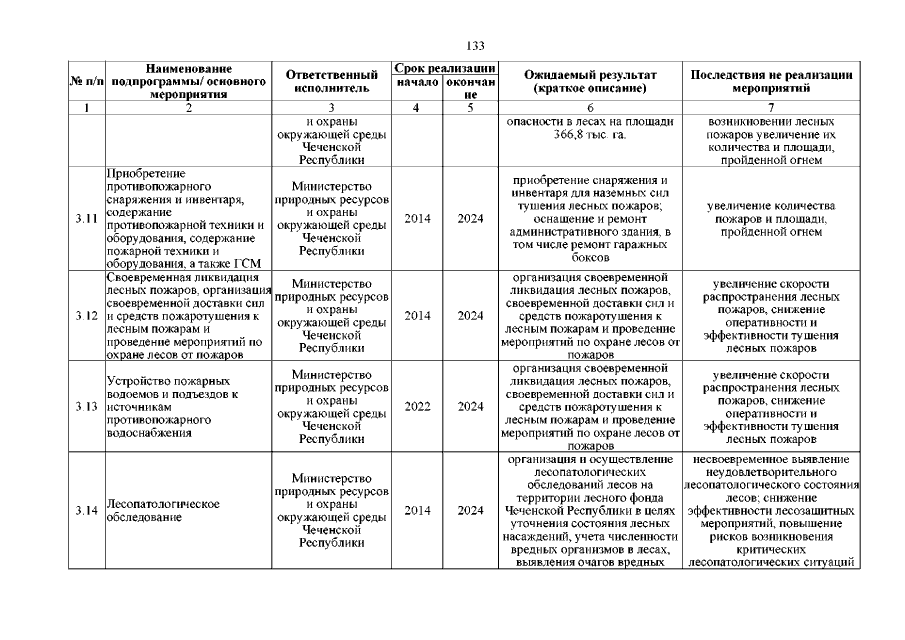 133

| № п/п | Наименование подпрограммы/ основного мероприятия | Ответственный исполнитель | Срок реализации начало | Срок реализации окончание | Ожидаемый результат (краткое описание) | Последствия не реализации мероприятий |
|---|---|---|---|---|---|---|
| 1 | 2 | 3 | 4 | 5 | 6 | 7 |
| | | и охраны окружающей среды Чеченской Республики | | | опасности в лесах на площади 366,8 тыс. га. | возникновении лесных пожаров увеличение их количества и площади, пройденной огнем |
| 3.11 | Приобретение противопожарного снаряжения и инвентаря, содержание противопожарной техники и оборудования, содержание пожарной техники и оборудования, а также ГСМ | Министерство природных ресурсов и охраны окружающей среды Чеченской Республики | 2014 | 2024 | приобретение снаряжения и инвентаря для наземных сил тушения лесных пожаров; оснащение и ремонт административного здания, в том числе ремонт гаражных боксов | увеличение количества пожаров и площади, пройденной огнем |
| 3.12 | Своевременная ликвидация лесных пожаров, организация своевременной доставки сил и средств пожаротушения к лесным пожарам и проведение мероприятий по охране лесов от пожаров | Министерство природных ресурсов и охраны окружающей среды Чеченской Республики | 2014 | 2024 | организация своевременной ликвидация лесных пожаров, своевременной доставки сил и средств пожаротушения к лесным пожарам и проведение мероприятий по охране лесов от пожаров | увеличение скорости распространения лесных пожаров, снижение оперативности и эффективности тушения лесных пожаров |
| 3.13 | Устройство пожарных водоемов и подъездов к источникам противопожарного водоснабжения | Министерство природных ресурсов и охраны окружающей среды Чеченской Республики | 2022 | 2024 | организация своевременной ликвидация лесных пожаров, своевременной доставки сил и средств пожаротушения к лесным пожарам и проведение мероприятий по охране лесов от пожаров | увеличение скорости распространения лесных пожаров, снижение оперативности и эффективности тушения лесных пожаров |
| 3.14 | Лесопатологическое обследование | Министерство природных ресурсов и охраны окружающей среды Чеченской Республики | 2014 | 2024 | организация и осуществление лесопатологических обследований лесов на территории лесного фонда Чеченской Республики в целях уточнения состояния лесных насаждений, учета численности вредных организмов в лесах, выявления очагов вредных | несвоевременное выявление неудовлетворительного лесопатологического состояния лесов; снижение эффективности лесозащитных мероприятий, повышение рисков возникновения критических лесопатологических ситуаций |